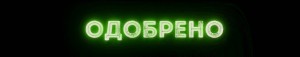 ОДОБРЕНО